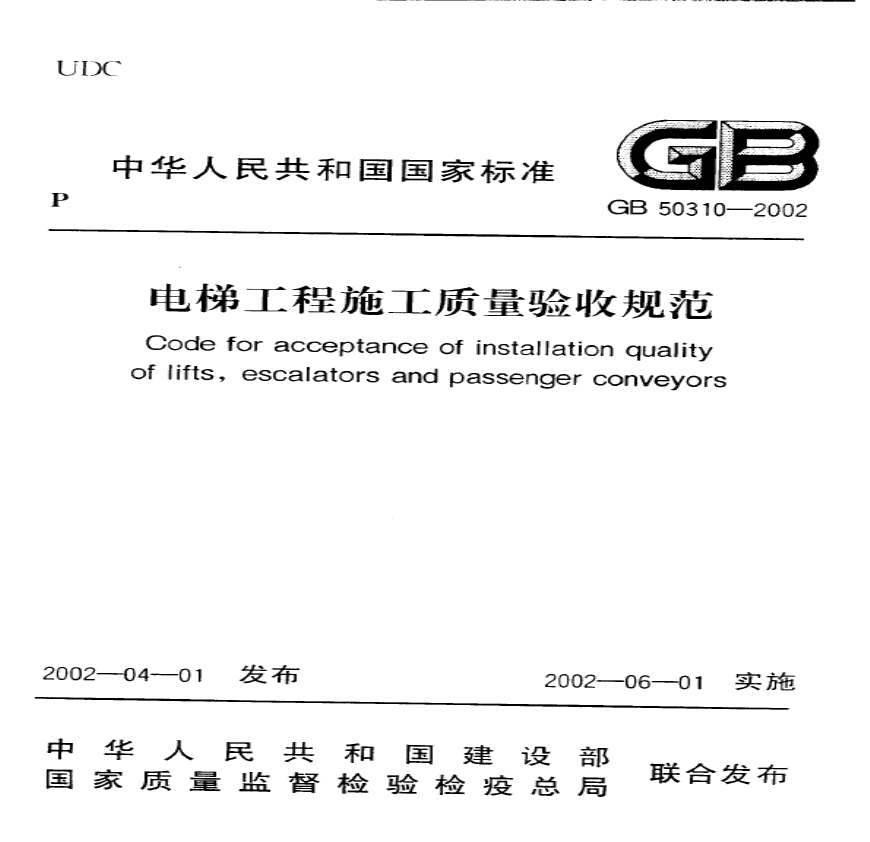 UDC

中华人民共和国国家标准

P

GB

GB 50310—2002

电梯工程施工质量验收规范

Code for acceptance of installation quality of lifts, escalators and passenger conveyors

2002—04—01 发布

2002—06—01 实施

中华人民共和国建设部
国家质量监督检验检疫总局

联合发布